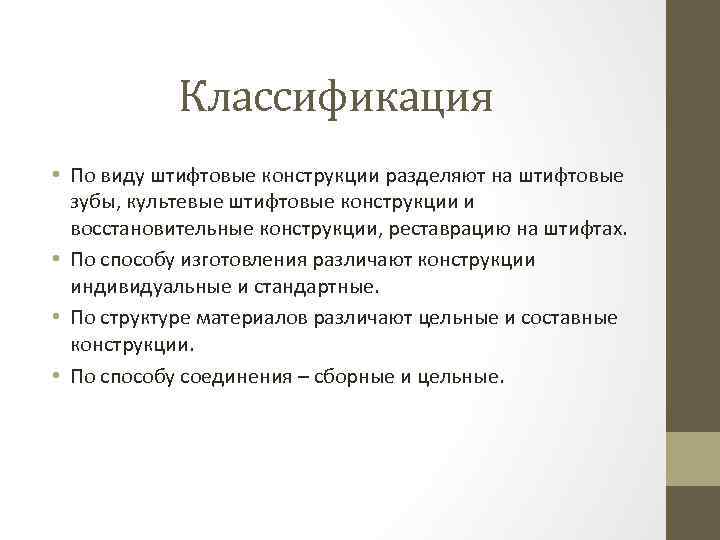 Классификация

• По виду штифтовые конструкции разделяют на штифтовые зубы, культевые штифтовые конструкции и восстановительные конструкции, реставрацию на штифтах.
• По способу изготовления различают конструкции индивидуальные и стандартные.
• По структуре материалов различают цельные и составные конструкции.
• По способу соединения – сборные и цельные.